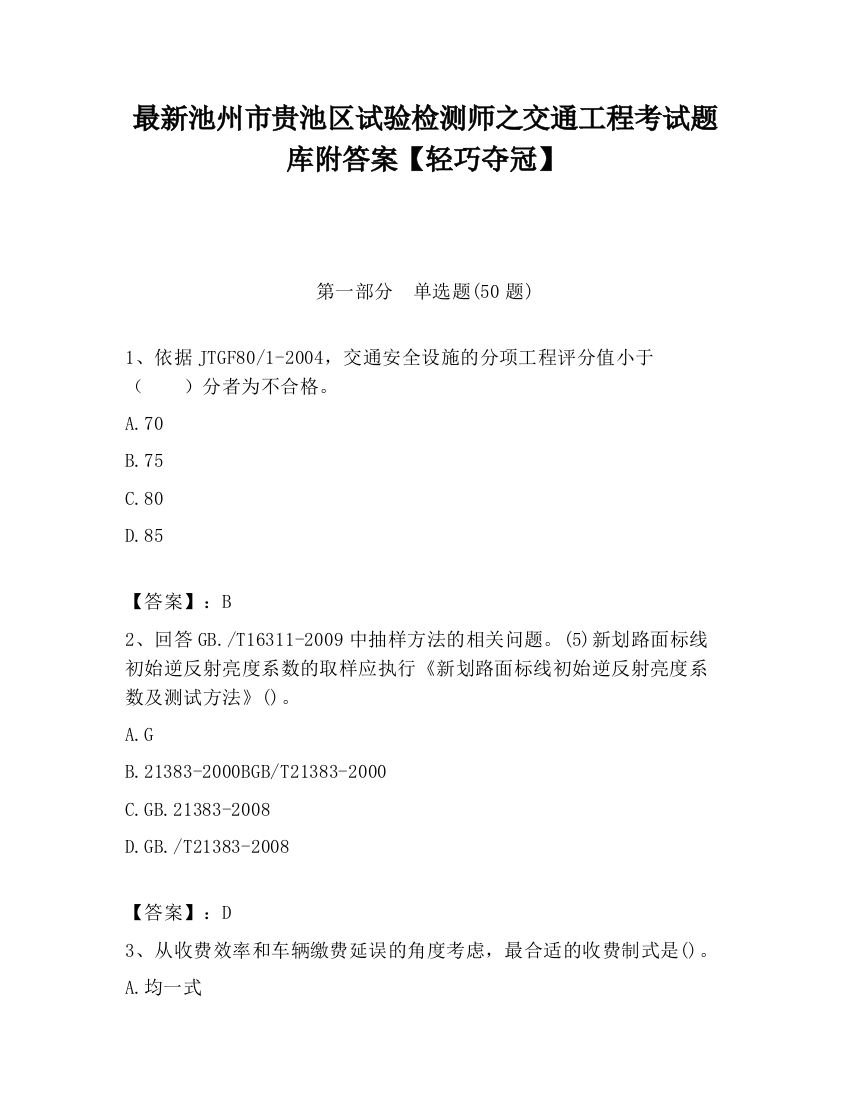 最新池州市贵池区试验检测师之交通工程考试题库附答案【轻巧夺冠】

第一部分　单选题(50 题)

1、依据 JTGF80/1-2004，交通安全设施的分项工程评分值小于（　　）分者为不合格。

A.70

B.75

C.80

D.85

【答案】：B

2、回答 GB./T16311-2009 中抽样方法的相关问题。(5)新划路面标线初始逆反射亮度系数的取样应执行《新划路面标线初始逆反射亮度系数及测试方法》()。

A.G

B.21383-2000BGB/T21383-2000

C.GB.21383-2008

D.GB./T21383-2008

【答案】：D

3、从收费效率和车辆缴费延误的角度考虑，最合适的收费制式是()。

A.均一式